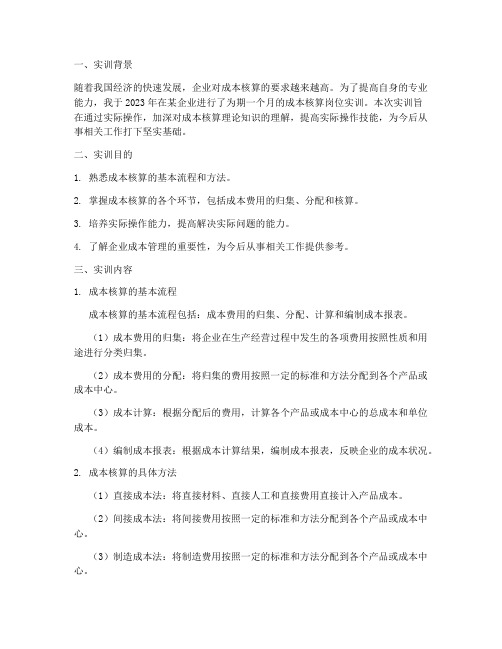 一、实训背景

随着我国经济的快速发展，企业对成本核算的要求越来越高。为了提高自身的专业能力，我于2023年在某企业进行了为期一个月的成本核算岗位实训。本次实训旨在通过实际操作，加深对成本核算理论知识的理解，提高实际操作技能，为今后从事相关工作打下坚实基础。

二、实训目的

1. 熟悉成本核算的基本流程和方法。

2. 掌握成本核算的各个环节，包括成本费用的归集、分配和核算。

3. 培养实际操作能力，提高解决实际问题的能力。

4. 了解企业成本管理的重要性，为今后从事相关工作提供参考。

三、实训内容

1. 成本核算的基本流程

成本核算的基本流程包括：成本费用的归集、分配、计算和编制成本报表。

（1）成本费用的归集：将企业在生产经营过程中发生的各项费用按照性质和用途进行分类归集。

（2）成本费用的分配：将归集的费用按照一定的标准和方法分配到各个产品或成本中心。

（3）成本计算：根据分配后的费用，计算各个产品或成本中心的总成本和单位成本。

（4）编制成本报表：根据成本计算结果，编制成本报表，反映企业的成本状况。

2. 成本核算的具体方法

（1）直接成本法：将直接材料、直接人工和直接费用直接计入产品成本。

（2）间接成本法：将间接费用按照一定的标准和方法分配到各个产品或成本中心。

（3）制造成本法：将制造费用按照一定的标准和方法分配到各个产品或成本中心。